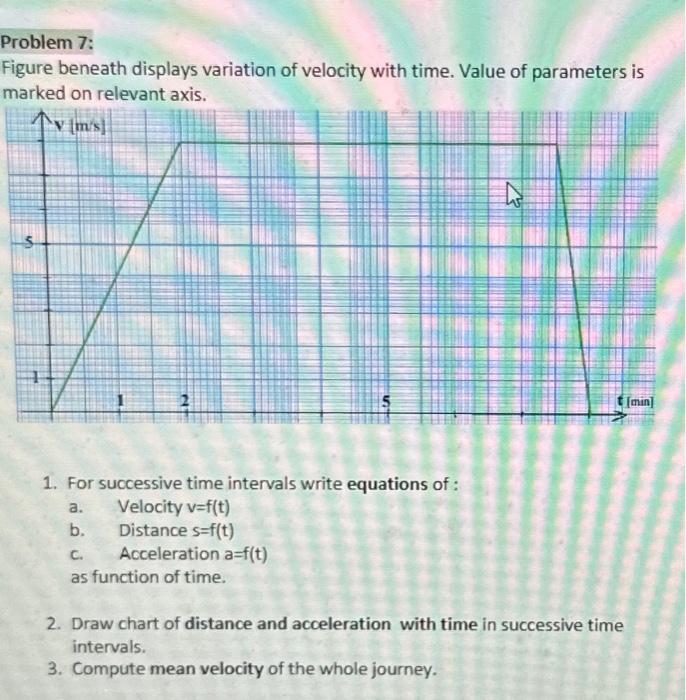 Problem 7:
Figure beneath displays variation of velocity with time. Value of parameters is marked on relevant axis.

v [m/s]
5
1
1
2
5
t [min]

1. For successive time intervals write equations of :
a. Velocity v=f(t)
b. Distance s=f(t)
c. Acceleration a=f(t)
as function of time.

2. Draw chart of distance and acceleration with time in successive time intervals.
3. Compute mean velocity of the whole journey.